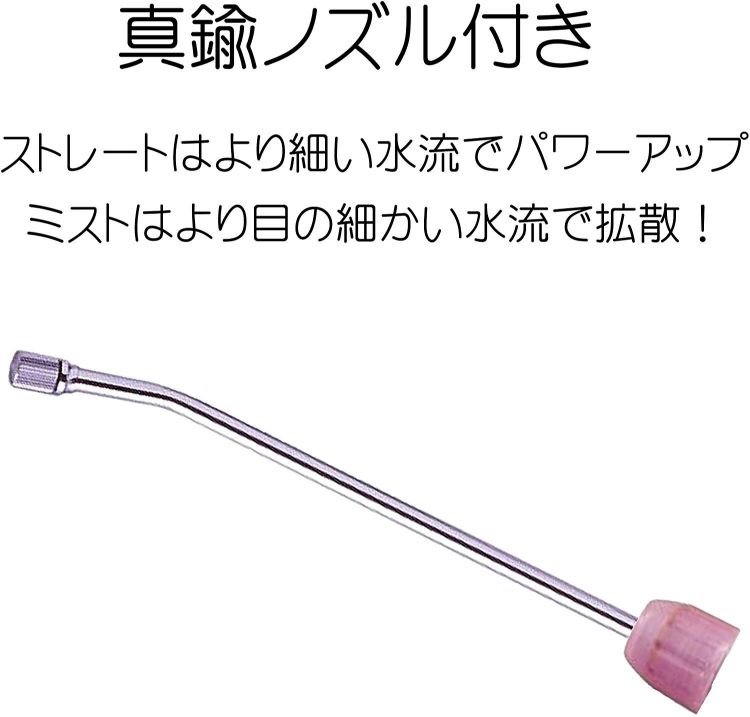 真鍮ノズル付き

ストレートはより細い水流でパワーアップ
ミストはより目の細かい水流で拡散！